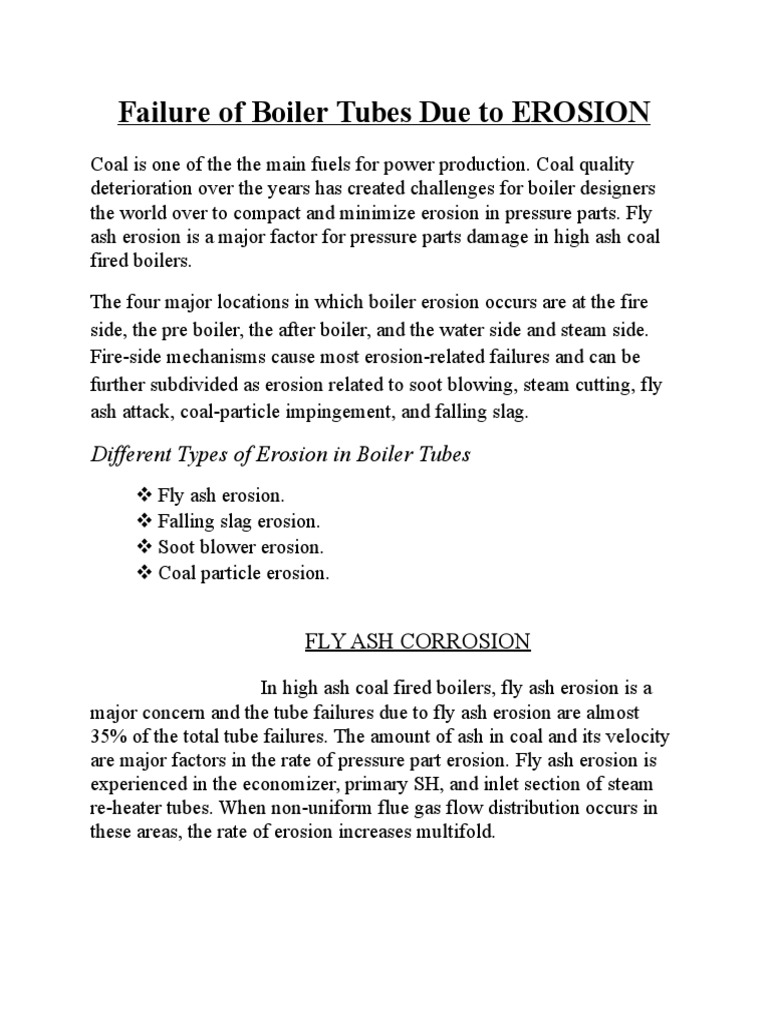 Failure of Boiler Tubes Due to EROSION

Coal is one of the the main fuels for power production. Coal quality deterioration over the years has created challenges for boiler designers the world over to compact and minimize erosion in pressure parts. Fly ash erosion is a major factor for pressure parts damage in high ash coal fired boilers.

The four major locations in which boiler erosion occurs are at the fire side, the pre boiler, the after boiler, and the water side and steam side. Fire-side mechanisms cause most erosion-related failures and can be further subdivided as erosion related to soot blowing, steam cutting, fly ash attack, coal-particle impingement, and falling slag.

Different Types of Erosion in Boiler Tubes

❖ Fly ash erosion.
❖ Falling slag erosion.
❖ Soot blower erosion.
❖ Coal particle erosion.

FLY ASH CORROSION

In high ash coal fired boilers, fly ash erosion is a major concern and the tube failures due to fly ash erosion are almost 35% of the total tube failures. The amount of ash in coal and its velocity are major factors in the rate of pressure part erosion. Fly ash erosion is experienced in the economizer, primary SH, and inlet section of steam re-heater tubes. When non-uniform flue gas flow distribution occurs in these areas, the rate of erosion increases multifold.